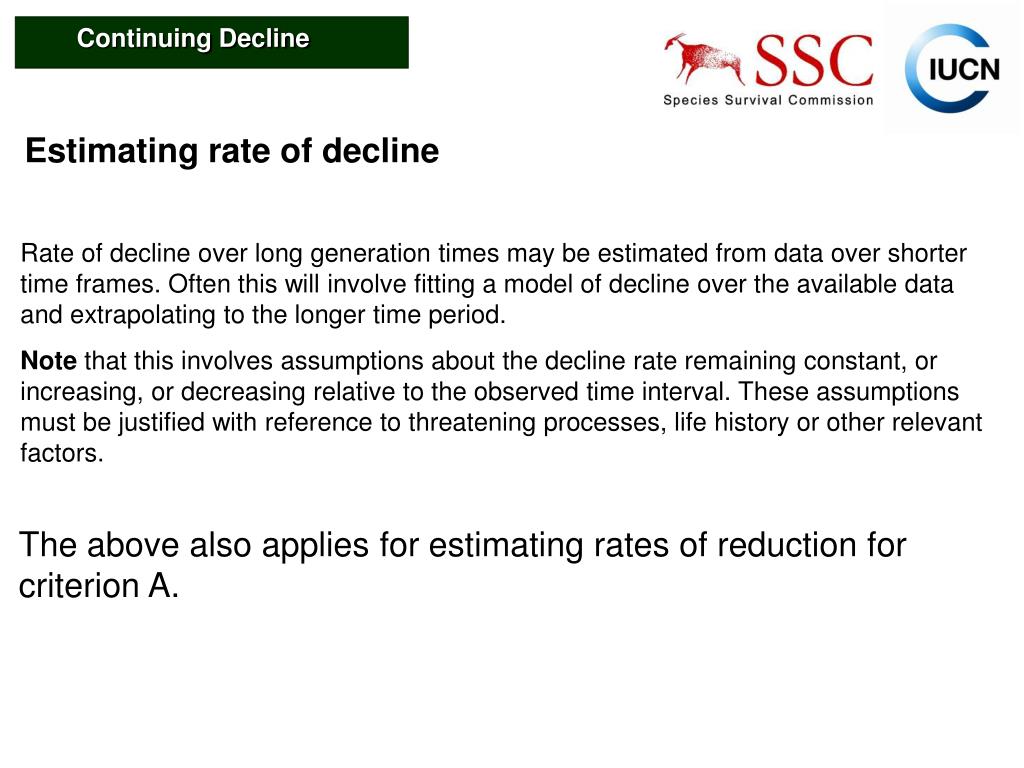 Continuing Decline

SSC
Species Survival Commission

IUCN

Estimating rate of decline

Rate of decline over long generation times may be estimated from data over shorter time frames. Often this will involve fitting a model of decline over the available data and extrapolating to the longer time period.

Note that this involves assumptions about the decline rate remaining constant, or increasing, or decreasing relative to the observed time interval. These assumptions must be justified with reference to threatening processes, life history or other relevant factors.

The above also applies for estimating rates of reduction for criterion A.